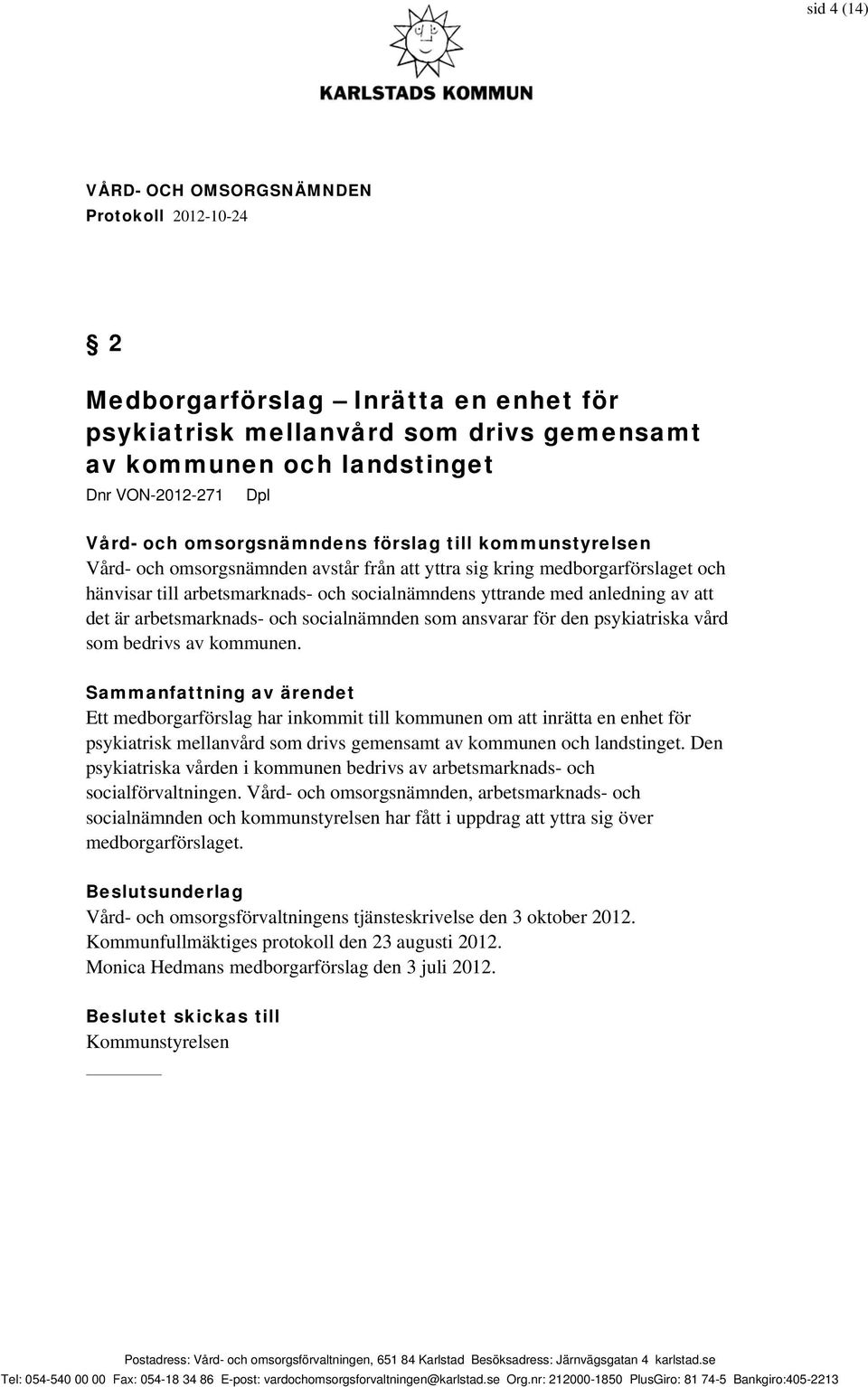 sid 4 (14)

KARLSTADS KOMMUN

VÅRD- OCH OMSORGSNÄMNDEN
Protokoll 2012-10-24

§ 2

Medborgarförslag – Inrätta en enhet för psykiatrisk mellanvård som drivs gemensamt av kommunen och landstinget
Dnr VON-2012-271 Dpl

Vård- och omsorgsnämndens förslag till kommunstyrelsen
Vård- och omsorgsnämnden avstår från att yttra sig kring medborgarförslaget och hänvisar till arbetsmarknads- och socialnämndens yttrande med anledning av att det är arbetsmarknads- och socialnämnden som ansvarar för den psykiatriska vård som bedrivs av kommunen.

Sammanfattning av ärendet
Ett medborgarförslag har inkommit till kommunen om att inrätta en enhet för psykiatrisk mellanvård som drivs gemensamt av kommunen och landstinget. Den psykiatriska vården i kommunen bedrivs av arbetsmarknads- och socialförvaltningen. Vård- och omsorgsnämnden, arbetsmarknads- och socialnämnden och kommunstyrelsen har fått i uppdrag att yttra sig över medborgarförslaget.

Beslutsunderlag
Vård- och omsorgsförvaltningens tjänsteskrivelse den 3 oktober 2012.
Kommunfullmäktiges protokoll den 23 augusti 2012.
Monica Hedmans medborgarförslag den 3 juli 2012.

Beslutet skickas till
Kommunstyrelsen

Postadress: Vård- och omsorgsförvaltningen, 651 84 Karlstad Besöksadress: Järnvägsgatan 4 karlstad.se
Tel: 054-540 00 00 Fax: 054-18 34 86 E-post: vardochomsorgsforvaltningen@karlstad.se Org.nr: 212000-1850 PlusGiro: 81 74-5 Bankgiro:405-2213